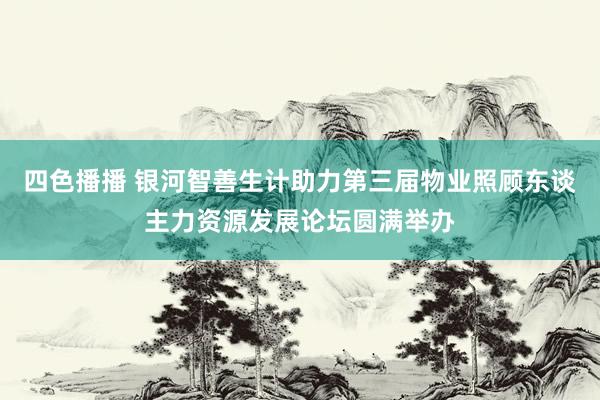 四色播播 银河智善生计助力第三届物业照顾东谈主力资源发展论坛圆满举办